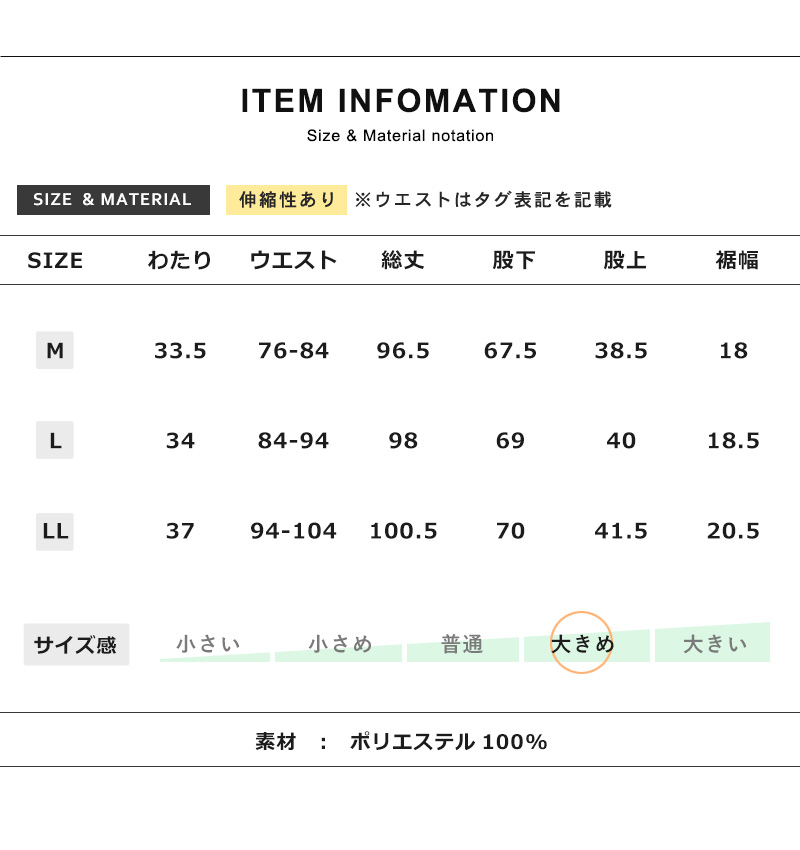 ITEM INFOMATION
Size & Material notation

SIZE & MATERIAL 伸縮性あり ※ウエストはタグ表記を記載

| SIZE | わたり | ウエスト | 総丈 | 股下 | 股上 | 裾幅 |
|---|---|---|---|---|---|---|
| M | 33.5 | 76-84 | 96.5 | 67.5 | 38.5 | 18 |
| L | 34 | 84-94 | 98 | 69 | 40 | 18.5 |
| LL | 37 | 94-104 | 100.5 | 70 | 41.5 | 20.5 |

サイズ感 小さい 小さめ 普通 大きめ 大きい

素材 : ポリエステル 100%